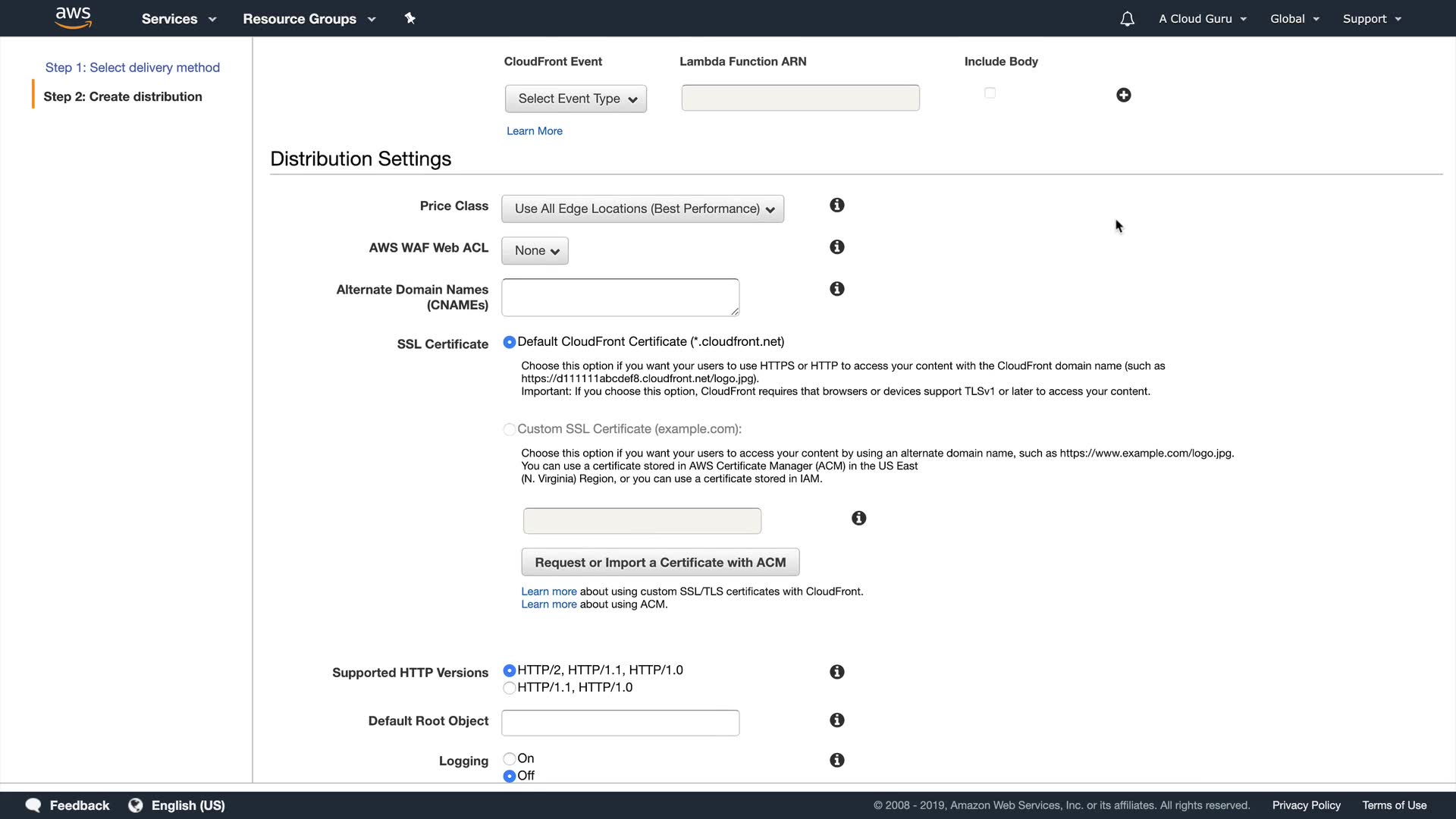 aws Services Resource Groups

A Cloud Guru Global Support

Step 1: Select delivery method

Step 2: Create distribution

CloudFront Event

Lambda Function ARN

Include Body

Select Event Type

Learn More

Distribution Settings

Price Class

Use All Edge Locations (Best Performance)

AWS WAF Web ACL

None

Alternate Domain Names (CNAMEs)

SSL Certificate

Default CloudFront Certificate (*.cloudfront.net)

Choose this option if you want your users to use HTTPS or HTTP to access your content with the CloudFront domain name (such as https://d111111abcdef8.cloudfront.net/logo.jpg).
Important: If you choose this option, CloudFront requires that browsers or devices support TLSv1 or later to access your content.

Custom SSL Certificate (example.com):

Choose this option if you want your users to access your content by using an alternate domain name, such as https://www.example.com/logo.jpg.
You can use a certificate stored in AWS Certificate Manager (ACM) in the US East (N. Virginia) Region, or you can use a certificate stored in IAM.

Request or Import a Certificate with ACM

Learn more about using custom SSL/TLS certificates with CloudFront.
Learn more about using ACM.

Supported HTTP Versions

HTTP/2, HTTP/1.1, HTTP/1.0
HTTP/1.1, HTTP/1.0

Default Root Object

Logging

On
Off

Feedback English (US)

© 2008 - 2019, Amazon Web Services, Inc. or its affiliates. All rights reserved. Privacy Policy Terms of Use